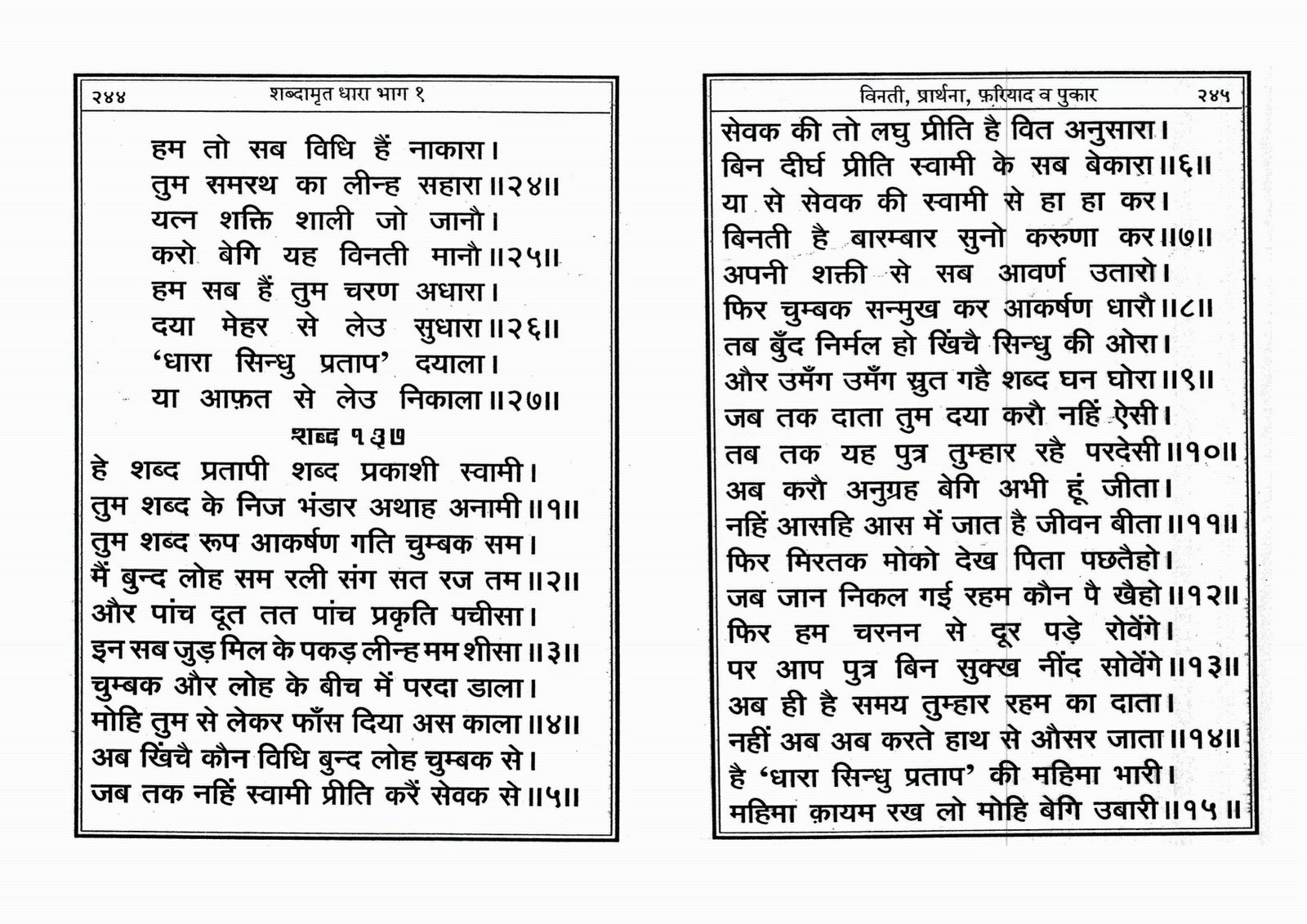 २४४ शब्दामृत धारा भाग १

हम तो सब विधि हैं नाकारा।
तुम समरथ का लीन्ह सहारा॥२४॥
यत्न शक्ति शाली जो जानौ।
करो बेगि यह विनती मानौ॥२५॥
हम सब हैं तुम चरण अधारा।
दया मेहर से लेउ सुधारा॥२६॥
'धारा सिन्धु प्रताप' दयाला।
या आफ़त से लेउ निकाला॥२७॥

शब्द १३७

हे शब्द प्रतापी शब्द प्रकाशी स्वामी।
तुम शब्द के निज भंडार अथाह अनामी॥१॥
तुम शब्द रूप आकर्षण गति चुम्बक सम।
मैं बुन्द लोह सम रली संग सत रज तम॥२॥
और पांच दूत तत पांच प्रकृति पचीसा।
इन सब जुड़ मिल के पकड़ लीन्ह मम शीसा॥३॥
चुम्बक और लोह के बीच में परदा डाला।
मोहि तुम से लेकर फाँस दिया अस काला॥४॥
अब खिंचै कौन विधि बुन्द लोह चुम्बक से।
जब तक नहिं स्वामी प्रीति करैं सेवक से॥५॥

विनती, प्रार्थना, फ़रियाद व पुकार २४५

सेवक की तो लघु प्रीति है वित अनुसारा।
बिन दीर्घ प्रीति स्वामी के सब बेकारा॥६॥
या से सेवक की स्वामी से हा हा कर।
बिनती है बारम्बार सुनो करुणा कर॥७॥
अपनी शक्ती से सब आवर्ण उतारो।
फिर चुम्बक सन्मुख कर आकर्षण धारौ॥८॥
तब बुँद निर्मल हो खिंचै सिन्धु की ओरा।
और उमँग उमँग स्रुत गहै शब्द घन घोरा॥९॥
जब तक दाता तुम दया करौ नहिं ऐसी।
तब तक यह पुत्र तुम्हार रहै परदेसी॥१०॥
अब करौ अनुग्रह बेगि अभी हूं जीता।
नहिं आसहि आस में जात है जीवन बीता॥११॥
फिर मिरतक मोको देख पिता पछतैहो।
जब जान निकल गई रहम कौन पै खैहो॥१२॥
फिर हम चरनन से दूर पड़े रोवेंगे।
पर आप पुत्र बिन सुक्ख नींद सोवेंगे॥१३॥
अब ही है समय तुम्हार रहम का दाता।
नहीं अब अब करते हाथ से औसर जाता॥१४॥
है 'धारा सिन्धु प्रताप' की महिमा भारी।
महिमा क़ायम रख लो मोहि बेगि उबारी॥१५॥